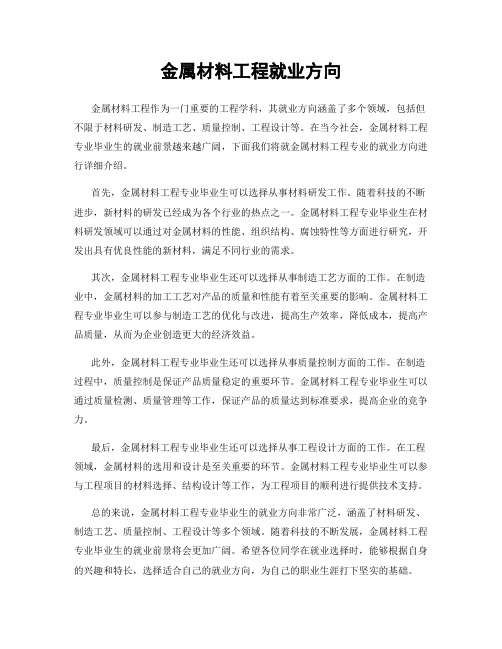 金属材料工程就业方向

金属材料工程作为一门重要的工程学科，其就业方向涵盖了多个领域，包括但不限于材料研发、制造工艺、质量控制、工程设计等。在当今社会，金属材料工程专业毕业生的就业前景越来越广阔，下面我们将就金属材料工程专业的就业方向进行详细介绍。

首先，金属材料工程专业毕业生可以选择从事材料研发工作。随着科技的不断进步，新材料的研发已经成为各个行业的热点之一。金属材料工程专业毕业生在材料研发领域可以通过对金属材料的性能、组织结构、腐蚀特性等方面进行研究，开发出具有优良性能的新材料，满足不同行业的需求。

其次，金属材料工程专业毕业生还可以选择从事制造工艺方面的工作。在制造业中，金属材料的加工工艺对产品的质量和性能有着至关重要的影响。金属材料工程专业毕业生可以参与制造工艺的优化与改进，提高生产效率，降低成本，提高产品质量，从而为企业创造更大的经济效益。

此外，金属材料工程专业毕业生还可以选择从事质量控制方面的工作。在制造过程中，质量控制是保证产品质量稳定的重要环节。金属材料工程专业毕业生可以通过质量检测、质量管理等工作，保证产品的质量达到标准要求，提高企业的竞争力。

最后，金属材料工程专业毕业生还可以选择从事工程设计方面的工作。在工程领域，金属材料的选用和设计是至关重要的环节。金属材料工程专业毕业生可以参与工程项目的材料选择、结构设计等工作，为工程项目的顺利进行提供技术支持。

总的来说，金属材料工程专业毕业生的就业方向非常广泛，涵盖了材料研发、制造工艺、质量控制、工程设计等多个领域。随着科技的不断发展，金属材料工程专业毕业生的就业前景将会更加广阔。希望各位同学在就业选择时，能够根据自身的兴趣和特长，选择适合自己的就业方向，为自己的职业生涯打下坚实的基础。